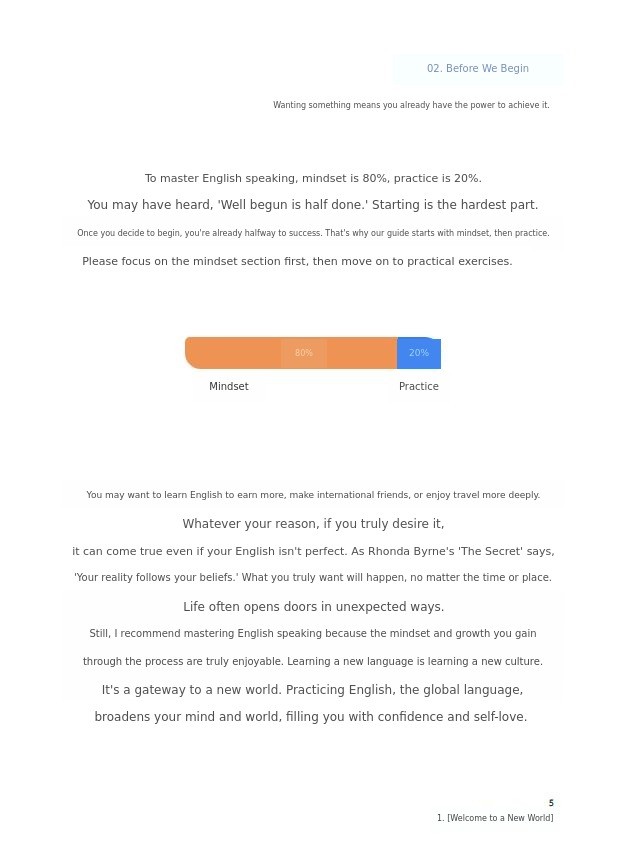 02. Before We Begin

Wanting something means you already have the power to achieve it.

To master English speaking, mindset is 80%, practice is 20%.

You may have heard, 'Well begun is half done.' Starting is the hardest part.

Once you decide to begin, you're already halfway to success. That's why our guide starts with mindset, then practice.

Please focus on the mindset section first, then move on to practical exercises.

80%

20%

Mindset

Practice

You may want to learn English to earn more, make international friends, or enjoy travel more deeply.

Whatever your reason, if you truly desire it,

it can come true even if your English isn't perfect. As Rhonda Byrne's 'The Secret' says,

'Your reality follows your beliefs.' What you truly want will happen, no matter the time or place.

Life often opens doors in unexpected ways.

Still, I recommend mastering English speaking because the mindset and growth you gain

through the process are truly enjoyable. Learning a new language is learning a new culture.

It's a gateway to a new world. Practicing English, the global language,

broadens your mind and world, filling you with confidence and self-love.

5

1. [Welcome to a New World]